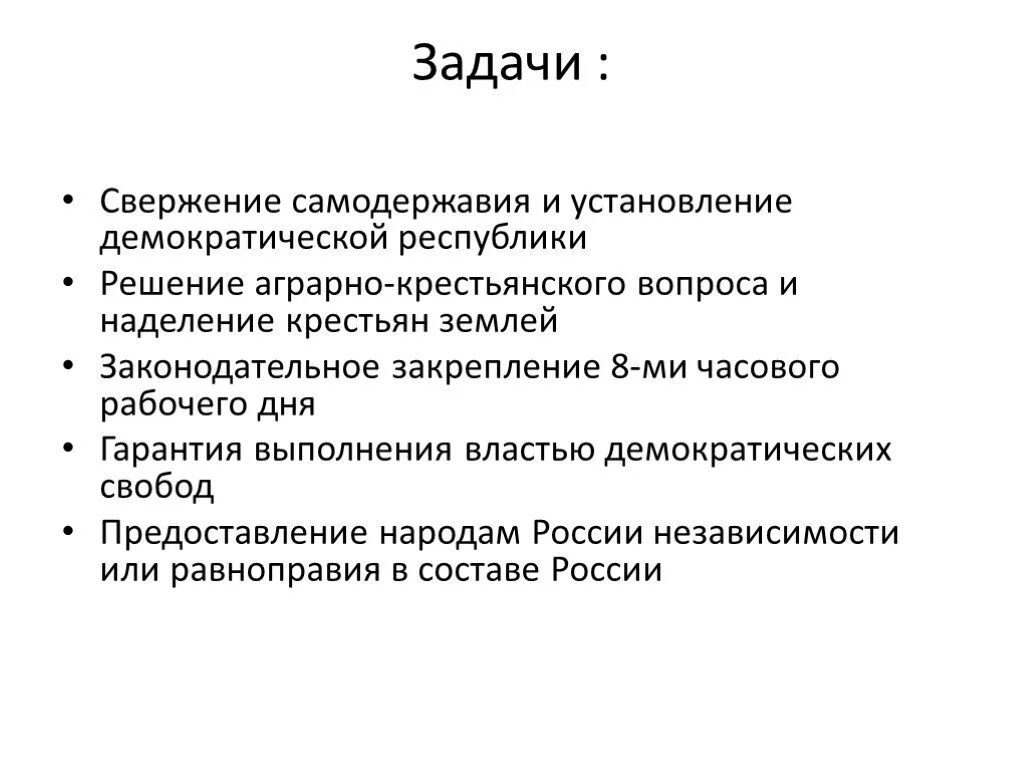 Задачи :

• Свержение самодержавия и установление демократической республики
• Решение аграрно-крестьянского вопроса и наделение крестьян землей
• Законодательное закрепление 8-ми часового рабочего дня
• Гарантия выполнения властью демократических свобод
• Предоставление народам России независимости или равноправия в составе России